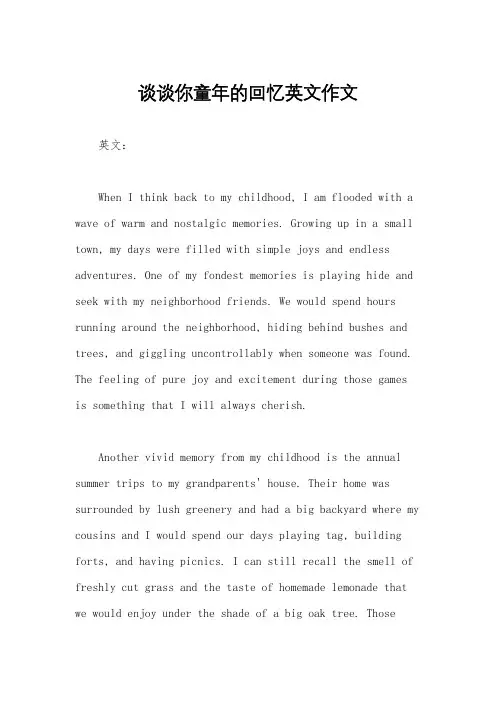 谈谈你童年的回忆英文作文

英文：

When I think back to my childhood, I am flooded with a wave of warm and nostalgic memories. Growing up in a small town, my days were filled with simple joys and endless adventures. One of my fondest memories is playing hide and seek with my neighborhood friends. We would spend hours running around the neighborhood, hiding behind bushes and trees, and giggling uncontrollably when someone was found. The feeling of pure joy and excitement during those games is something that I will always cherish.

Another vivid memory from my childhood is the annual summer trips to my grandparents' house. Their home was surrounded by lush greenery and had a big backyard where my cousins and I would spend our days playing tag, building forts, and having picnics. I can still recall the smell of freshly cut grass and the taste of homemade lemonade that we would enjoy under the shade of a big oak tree. Those